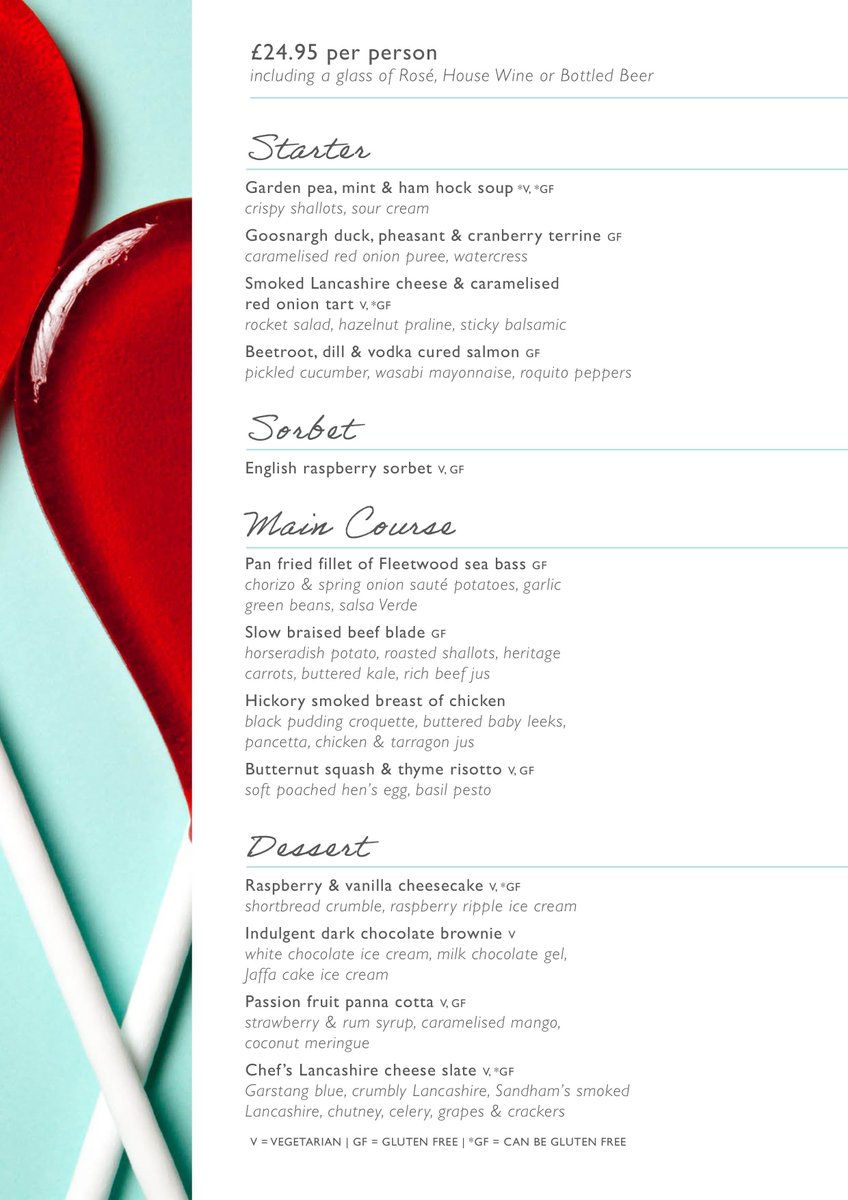 £24.95 per person
including a glass of Rosé, House Wine or Bottled Beer

Starter

Garden pea, mint & ham hock soup *V, *GF
crispy shallots, sour cream

Goosnargh duck, pheasant & cranberry terrine GF
caramelised red onion puree, watercress

Smoked Lancashire cheese & caramelised red onion tart V, *GF
rocket salad, hazelnut praline, sticky balsamic

Beetroot, dill & vodka cured salmon GF
pickled cucumber, wasabi mayonnaise, roquito peppers

Sorbet

English raspberry sorbet V, GF

Main Course

Pan fried fillet of Fleetwood sea bass GF
chorizo & spring onion sauté potatoes, garlic green beans, salsa Verde

Slow braised beef blade GF
horseradish potato, roasted shallots, heritage carrots, buttered kale, rich beef jus

Hickory smoked breast of chicken
black pudding croquette, buttered baby leeks, pancetta, chicken & tarragon jus

Butternut squash & thyme risotto V, GF
soft poached hen's egg, basil pesto

Dessert

Raspberry & vanilla cheesecake V, *GF
shortbread crumble, raspberry ripple ice cream

Indulgent dark chocolate brownie V
white chocolate ice cream, milk chocolate gel, Jaffa cake ice cream

Passion fruit panna cotta V, GF
strawberry & rum syrup, caramelised mango, coconut meringue

Chef's Lancashire cheese slate V, *GF
Garstang blue, crumbly Lancashire, Sandham's smoked Lancashire, chutney, celery, grapes & crackers

V = VEGETARIAN | GF = GLUTEN FREE | *GF = CAN BE GLUTEN FREE